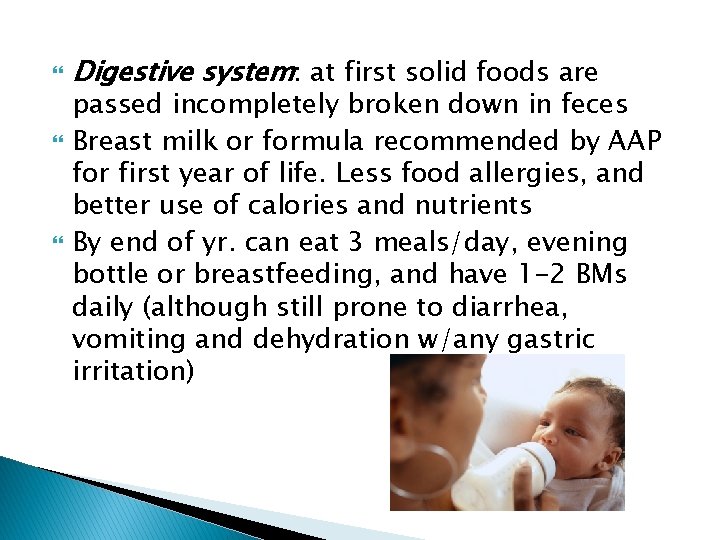 Digestive system: at first solid foods are passed incompletely broken down in feces

Breast milk or formula recommended by AAP for first year of life. Less food allergies, and better use of calories and nutrients

By end of yr. can eat 3 meals/day, evening bottle or breastfeeding, and have 1-2 BMs daily (although still prone to diarrhea, vomiting and dehydration w/any gastric irritation)